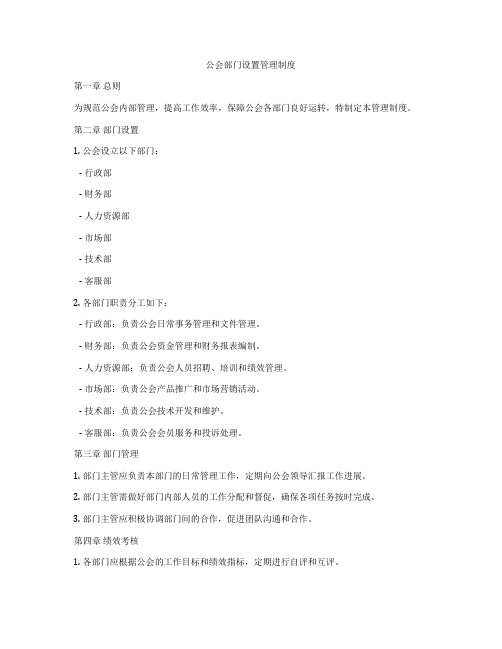 公会部门设置管理制度

第一章 总则

为规范公会内部管理，提高工作效率，保障公会各部门良好运转，特制定本管理制度。

第二章 部门设置

1. 公会设立以下部门：

- 行政部

- 财务部

- 人力资源部

- 市场部

- 技术部

- 客服部

2. 各部门职责分工如下：

- 行政部：负责公会日常事务管理和文件管理。

- 财务部：负责公会资金管理和财务报表编制。

- 人力资源部：负责公会人员招聘、培训和绩效管理。

- 市场部：负责公会产品推广和市场营销活动。

- 技术部：负责公会技术开发和维护。

- 客服部：负责公会会员服务和投诉处理。

第三章 部门管理

1. 部门主管应负责本部门的日常管理工作，定期向公会领导汇报工作进展。

2. 部门主管需做好部门内部人员的工作分配和督促，确保各项任务按时完成。

3. 部门主管应积极协调部门间的合作，促进团队沟通和合作。

第四章 绩效考核

1. 各部门应根据公会的工作目标和绩效指标，定期进行自评和互评。